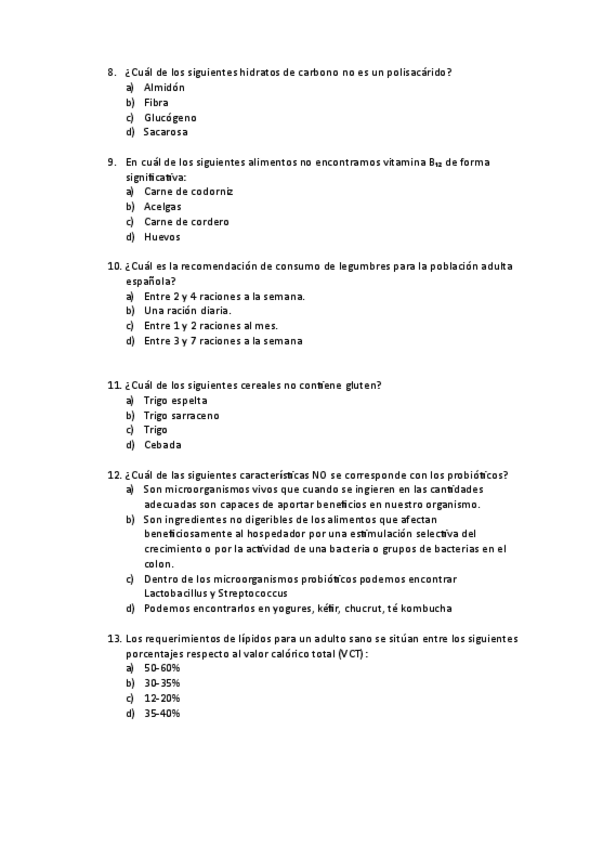 8. ¿Cuál de los siguientes hidratos de carbono no es un polisacárido?
a) Almidón
b) Fibra
c) Glucógeno
d) Sacarosa

9. En cuál de los siguientes alimentos no encontramos vitamina $B_{12}$ de forma significativa:
a) Carne de codorniz
b) Acelgas
c) Carne de cordero
d) Huevos

10. ¿Cuál es la recomendación de consumo de legumbres para la población adulta española?
a) Entre 2 y 4 raciones a la semana.
b) Una ración diaria.
c) Entre 1 y 2 raciones al mes.
d) Entre 3 y 7 raciones a la semana

11. ¿Cuál de los siguientes cereales no contiene gluten?
a) Trigo espelta
b) Trigo sarraceno
c) Trigo
d) Cebada

12. ¿Cuál de las siguientes características NO se corresponde con los probióticos?
a) Son microorganismos vivos que cuando se ingieren en las cantidades adecuadas son capaces de aportar beneficios en nuestro organismo.
b) Son ingredientes no digeribles de los alimentos que afectan beneficiosamente al hospedador por una estimulación selectiva del crecimiento o por la actividad de una bacteria o grupos de bacterias en el colon.
c) Dentro de los microorganismos probióticos podemos encontrar Lactobacillus y Streptococcus
d) Podemos encontrarlos en yogures, kéfir, chucrut, té kombucha

13. Los requerimientos de lípidos para un adulto sano se sitúan entre los siguientes porcentajes respecto al valor calórico total (VCT):
a) 50-60%
b) 30-35%
c) 12-20%
d) 35-40%